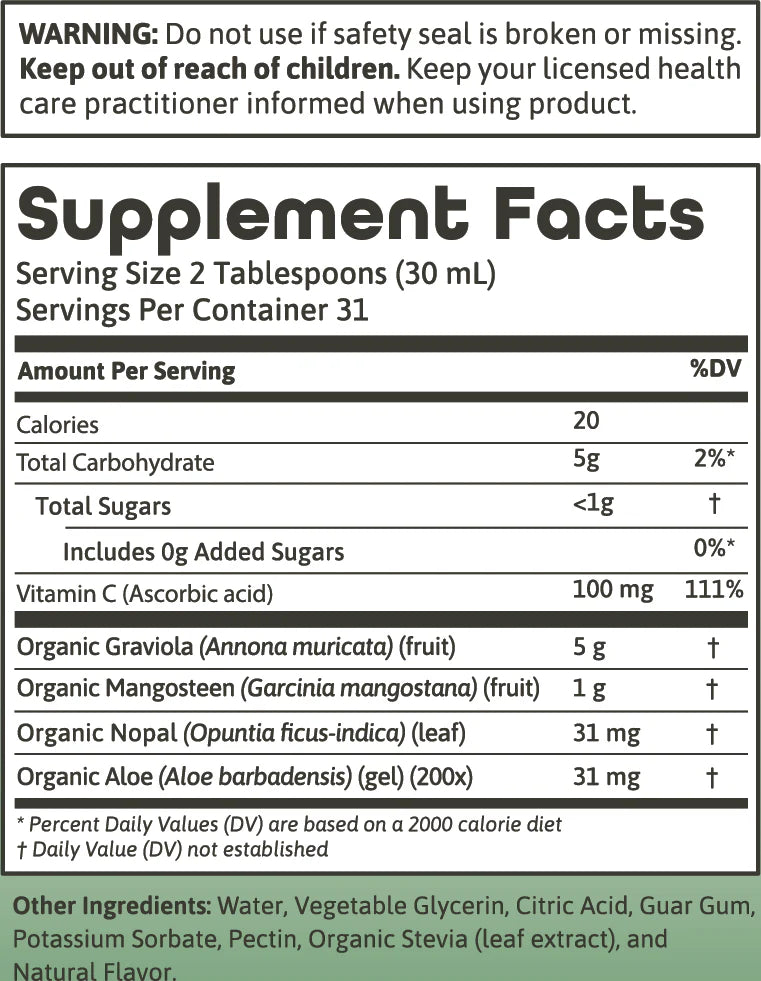 WARNING: Do not use if safety seal is broken or missing. Keep out of reach of children. Keep your licensed health care practitioner informed when using product.

Supplement Facts

Serving Size 2 Tablespoons (30 mL)
Servings Per Container 31

| Amount Per Serving | | %DV |
|---|---|---|
| Calories | 20 | |
| Total Carbohydrate | 5g | 2%* |
| Total Sugars | <1g | † |
| Includes 0g Added Sugars | | 0%* |
| Vitamin C (Ascorbic acid) | 100 mg | 111% |
| Organic Graviola (Annona muricata) (fruit) | 5 g | † |
| Organic Mangosteen (Garcinia mangostana) (fruit) | 1 g | † |
| Organic Nopal (Opuntia ficus-indica) (leaf) | 31 mg | † |
| Organic Aloe (Aloe barbadensis) (gel) (200x) | 31 mg | † |

* Percent Daily Values (DV) are based on a 2000 calorie diet
† Daily Value (DV) not established

Other Ingredients: Water, Vegetable Glycerin, Citric Acid, Guar Gum, Potassium Sorbate, Pectin, Organic Stevia (leaf extract), and Natural Flavor.